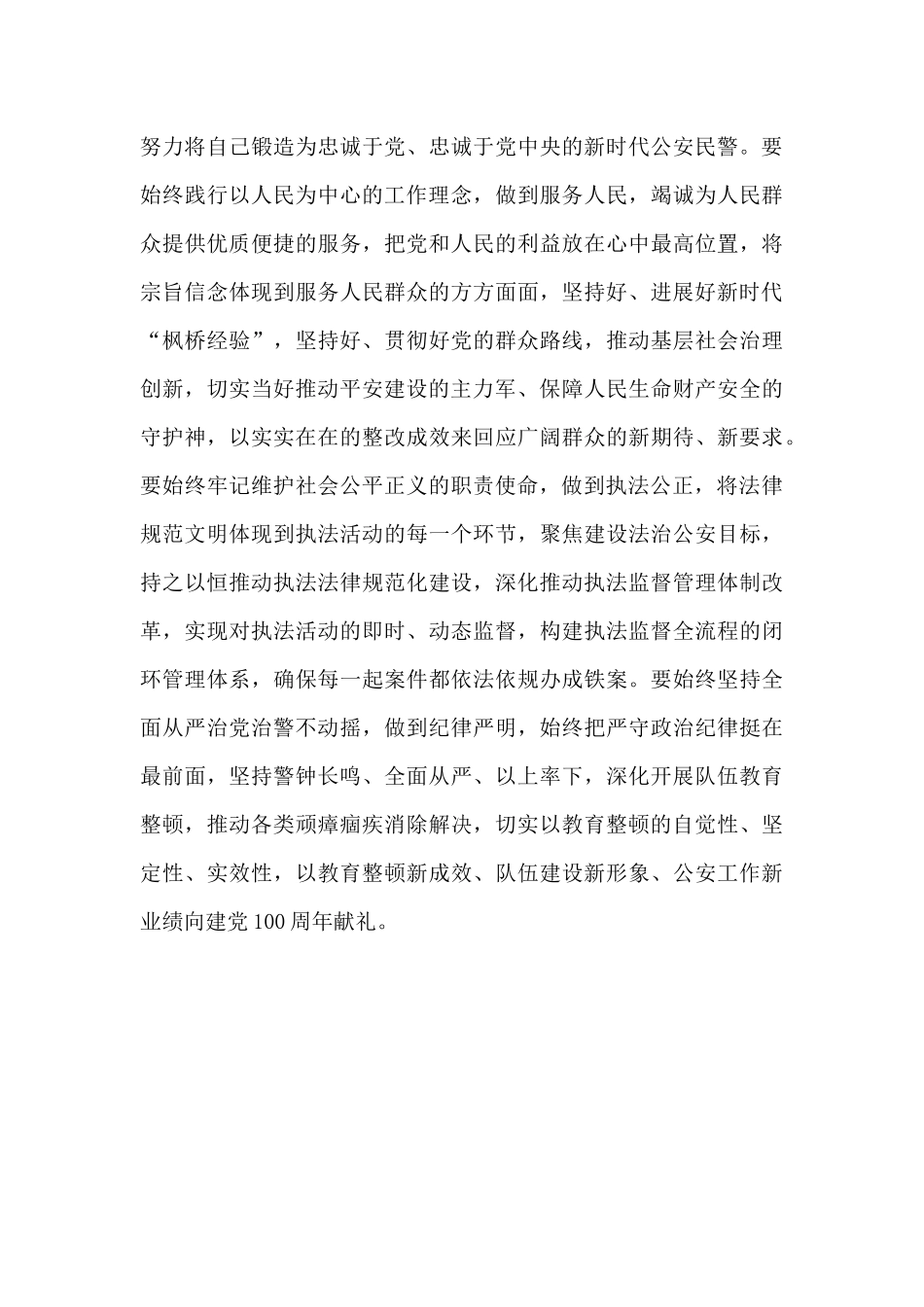 努力将自己锻造为忠诚于党、忠诚于党中央的新时代公安民警。要始终践行以人民为中心的工作理念，做到服务人民，竭诚为人民群众提供优质便捷的服务，把党和人民的利益放在心中最高位置，将宗旨信念体现到服务人民群众的方方面面，坚持好、进展好新时代“枫桥经验”，坚持好、贯彻好党的群众路线，推动基层社会治理创新，切实当好推动平安建设的主力军、保障人民生命财产安全的守护神，以实实在在的整改成效来回应广阔群众的新期待、新要求。要始终牢记维护社会公平正义的职责使命，做到执法公正，将法律规范文明体现到执法活动的每一个环节，聚焦建设法治公安目标，持之以恒推动执法法律规范化建设，深化推动执法监督管理体制改革，实现对执法活动的即时、动态监督，构建执法监督全流程的闭环管理体系，确保每一起案件都依法依规办成铁案。要始终坚持全面从严治党治警不动摇，做到纪律严明，始终把严守政治纪律挺在最前面，坚持警钟长鸣、全面从严、以上率下，深化开展队伍教育整顿，推动各类顽瘴痼疾消除解决，切实以教育整顿的自觉性、坚定性、实效性，以教育整顿新成效、队伍建设新形象、公安工作新业绩向建党100周年献礼。